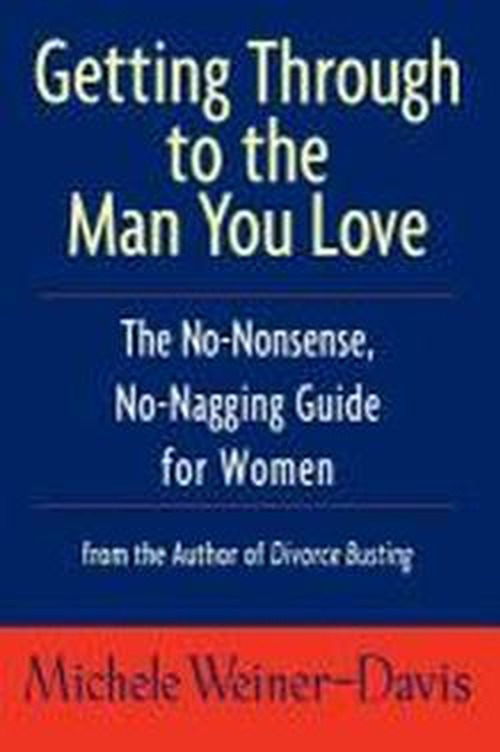 Getting Through to the Man You Love

The No-Nonsense, No-Nagging Guide for Women

from the Author of Divorce Busting

Michele Weiner-Davis